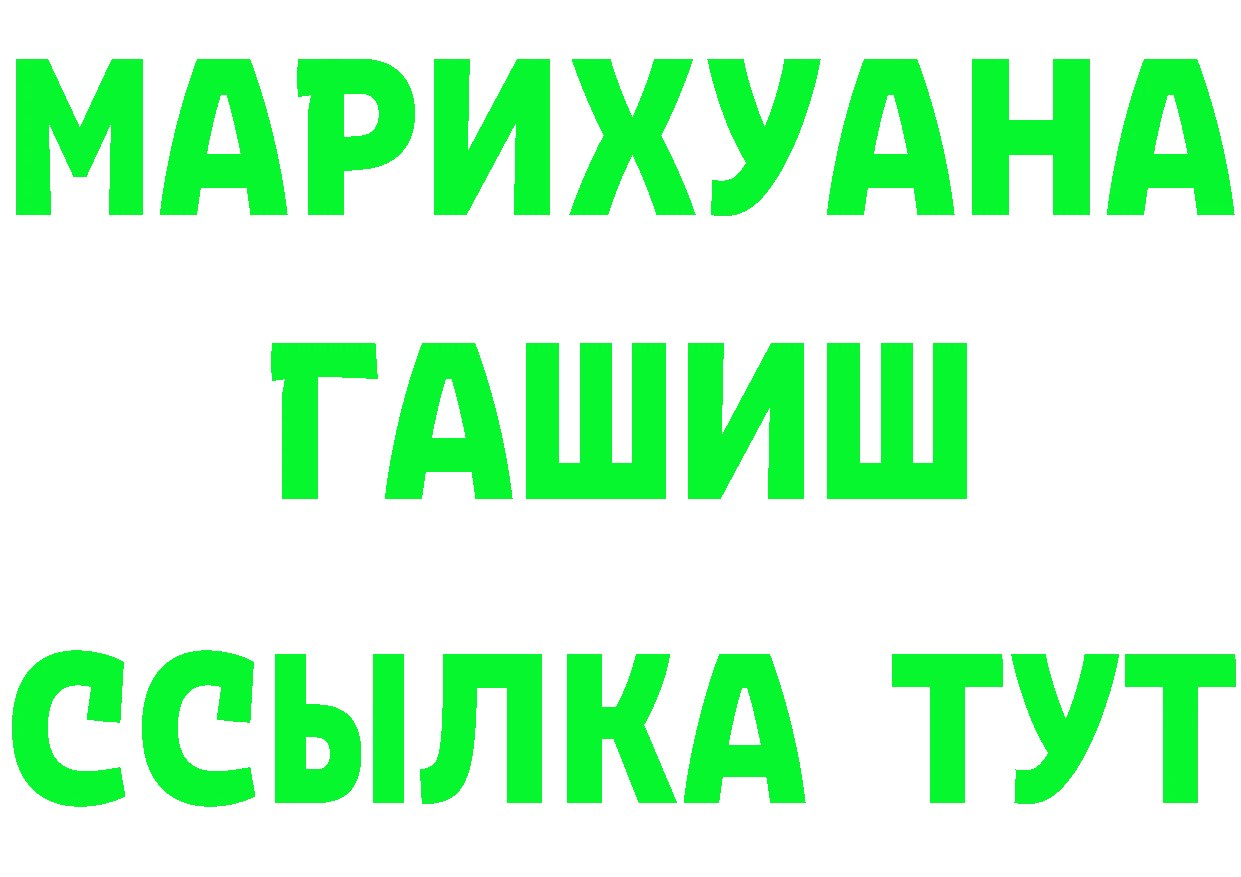 МАРИХУАНА
ГАШИШ
ССЫЛКА ТУТ